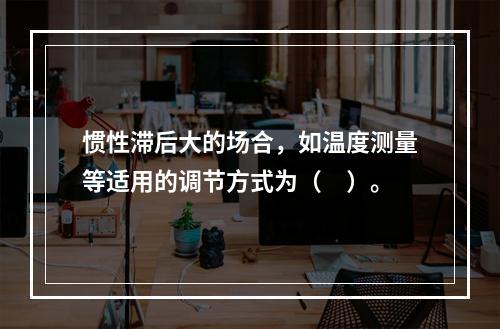 惯性滞后大的场合，如温度测量等适用的调节方式为（　）。